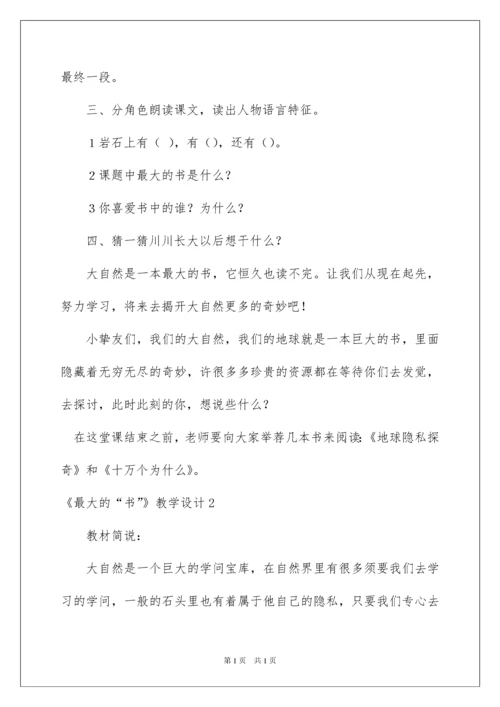 最终一段。

三、分角色朗读课文，读出人物语言特征。

1 岩石上有（ ），有（），还有（）。

2 课题中最大的书是什么？

3 你喜爱书中的谁？为什么？

四、猜一猜川川长大以后想干什么？

大自然是一本最大的书，它恒久也读不完。让我们从现在起先，努力学习，将来去揭开大自然更多的奇妙吧！

小挚友们，我们的大自然，我们的地球就是一本巨大的书，里面隐藏着无穷无尽的奇妙，许很多多珍贵的资源都在等待你们去发觉，去探讨，此时此刻的你，想说些什么？

在这堂课结束之前，老师要向大家举荐几本书来阅读：《地球隐私探奇》和《十万个为什么》。

《最大的“书”》教学设计 2

教材简说：

大自然是一个巨大的学问宝库，在自然界里有很多须要我们去学习的学问，一般的石头里也有着属于他自己的隐私，只要我们专心去

第 1 页 共 1 页